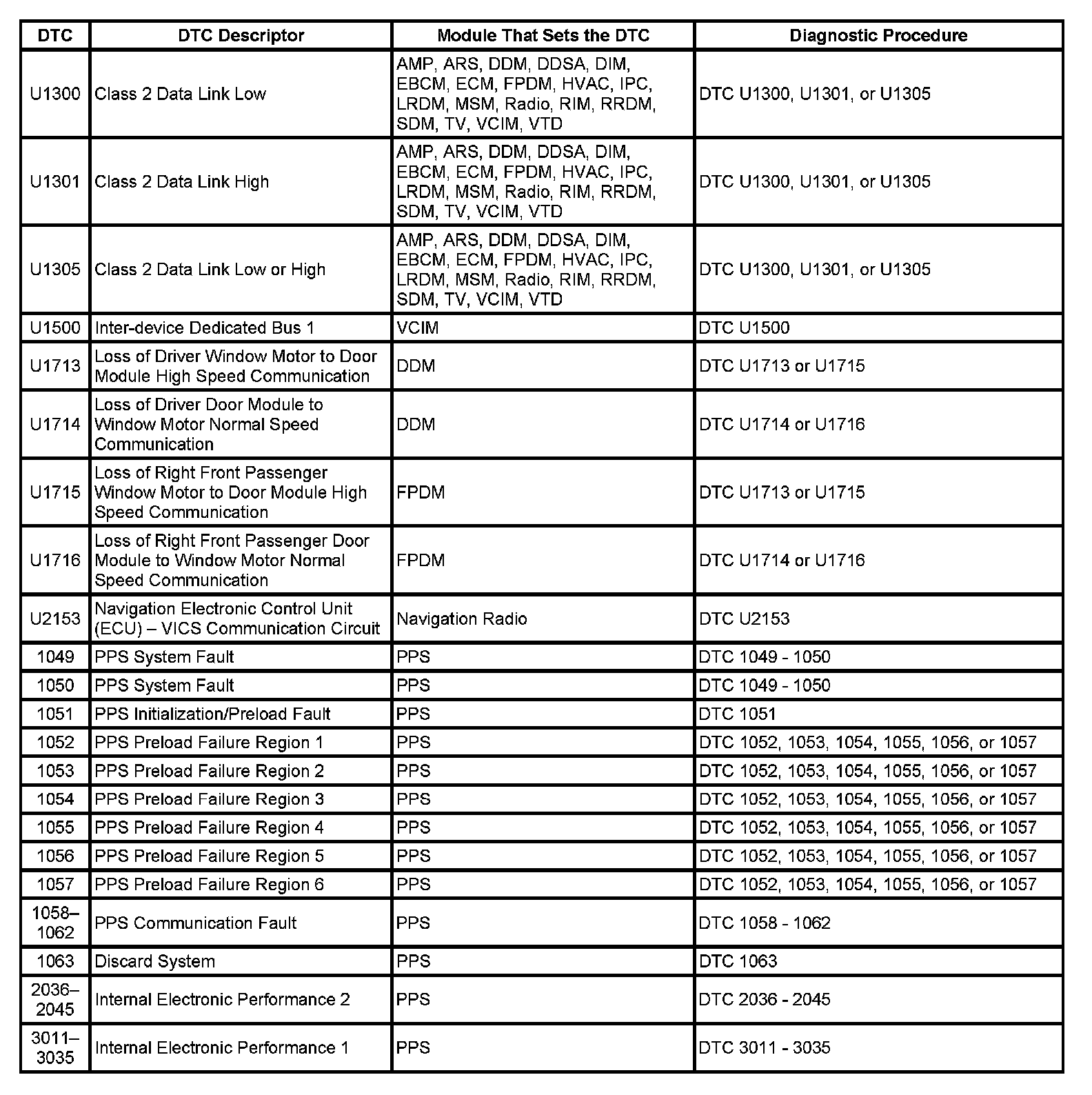 | DTC | DTC Descriptor | Module That Sets the DTC | Diagnostic Procedure |
|---|---|---|---|
| U1300 | Class 2 Data Link Low | AMP, ARS, DDM, DDSA, DIM, EBCM, ECM, FPDM, HVAC, IPC, LRDM, MSM, Radio, RIM, RRDM, SDM, TV, VCIM, VTD | DTC U1300, U1301, or U1305 |
| U1301 | Class 2 Data Link High | AMP, ARS, DDM, DDSA, DIM, EBCM, ECM, FPDM, HVAC, IPC, LRDM, MSM, Radio, RIM, RRDM, SDM, TV, VCIM, VTD | DTC U1300, U1301, or U1305 |
| U1305 | Class 2 Data Link Low or High | AMP, ARS, DDM, DDSA, DIM, EBCM, ECM, FPDM, HVAC, IPC, LRDM, MSM, Radio, RIM, RRDM, SDM, TV, VCIM, VTD | DTC U1300, U1301, or U1305 |
| U1500 | Inter-device Dedicated Bus 1 | VCIM | DTC U1500 |
| U1713 | Loss of Driver Window Motor to Door Module High Speed Communication | DDM | DTC U1713 or U1715 |
| U1714 | Loss of Driver Door Module to Window Motor Normal Speed Communication | DDM | DTC U1714 or U1716 |
| U1715 | Loss of Right Front Passenger Window Motor to Door Module High Speed Communication | FPDM | DTC U1713 or U1715 |
| U1716 | Loss of Right Front Passenger Door Module to Window Motor Normal Speed Communication | FPDM | DTC U1714 or U1716 |
| U2153 | Navigation Electronic Control Unit (ECU) – VICS Communication Circuit | Navigation Radio | DTC U2153 |
| 1049 | PPS System Fault | PPS | DTC 1049 - 1050 |
| 1050 | PPS System Fault | PPS | DTC 1049 - 1050 |
| 1051 | PPS Initialization/Preload Fault | PPS | DTC 1051 |
| 1052 | PPS Preload Failure Region 1 | PPS | DTC 1052, 1053, 1054, 1055, 1056, or 1057 |
| 1053 | PPS Preload Failure Region 2 | PPS | DTC 1052, 1053, 1054, 1055, 1056, or 1057 |
| 1054 | PPS Preload Failure Region 3 | PPS | DTC 1052, 1053, 1054, 1055, 1056, or 1057 |
| 1055 | PPS Preload Failure Region 4 | PPS | DTC 1052, 1053, 1054, 1055, 1056, or 1057 |
| 1056 | PPS Preload Failure Region 5 | PPS | DTC 1052, 1053, 1054, 1055, 1056, or 1057 |
| 1057 | PPS Preload Failure Region 6 | PPS | DTC 1052, 1053, 1054, 1055, 1056, or 1057 |
| 1058–1062 | PPS Communication Fault | PPS | DTC 1058 - 1062 |
| 1063 | Discard System | PPS | DTC 1063 |
| 2036–2045 | Internal Electronic Performance 2 | PPS | DTC 2036 - 2045 |
| 3011–3035 | Internal Electronic Performance 1 | PPS | DTC 3011 - 3035 |